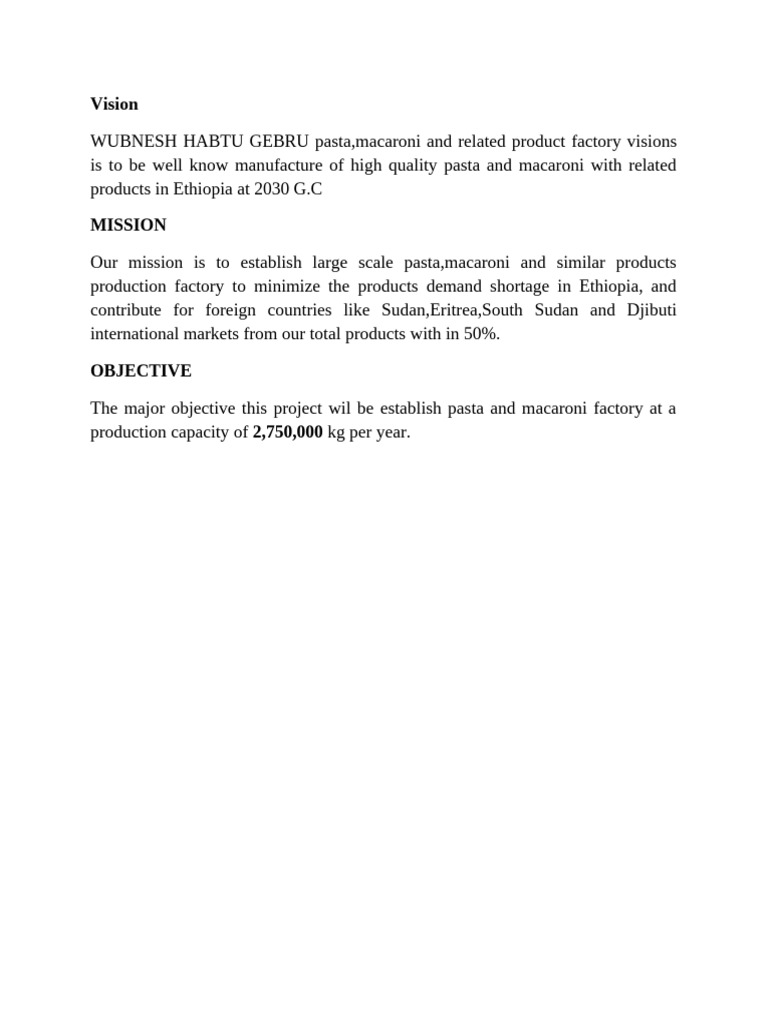 Vision

WUBNESH HABTU GEBRU pasta,macaroni and related product factory visions is to be well know manufacture of high quality pasta and macaroni with related products in Ethiopia at 2030 G.C

MISSION

Our mission is to establish large scale pasta,macaroni and similar products production factory to minimize the products demand shortage in Ethiopia, and contribute for foreign countries like Sudan,Eritrea,South Sudan and Djibuti international markets from our total products with in 50%.

OBJECTIVE

The major objective this project wil be establish pasta and macaroni factory at a production capacity of 2,750,000 kg per year.